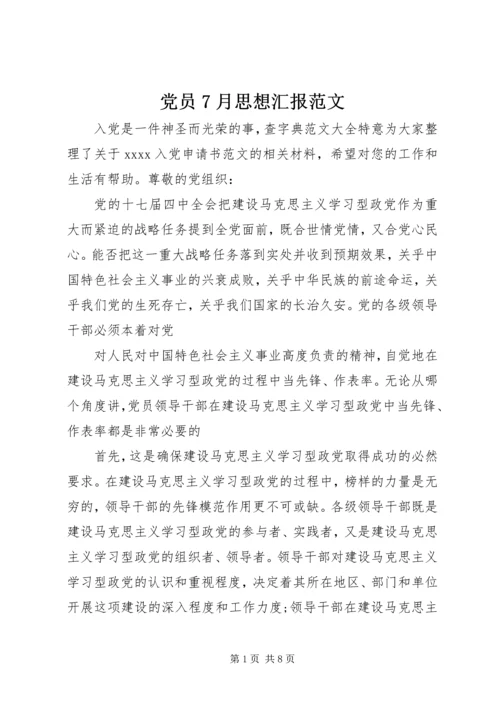 党员 7 月思想汇报范文

入党是一件神圣而光荣的事，查字典范文大全特意为大家整理了关于 xxxx 入党申请书范文的相关材料，希望对您的工作和生活有帮助。尊敬的党组织：

党的十七届四中全会把建设马克思主义学习型政党作为重大而紧迫的战略任务提到全党面前，既合世情党情，又合党心民心。能否把这一重大战略任务落到实处并收到预期效果，关乎中国特色社会主义事业的兴衰成败，关乎中华民族的前途命运，关乎我们党的生死存亡，关乎我们国家的长治久安。党的各级领导干部必须本着对党

对人民对中国特色社会主义事业高度负责的精神，自觉地在建设马克思主义学习型政党的过程中当先锋、作表率。无论从哪个角度讲，党员领导干部在建设马克思主义学习型政党中当先锋、作表率都是非常必要的

首先，这是确保建设马克思主义学习型政党取得成功的必然要求。在建设马克思主义学习型政党的过程中，榜样的力量是无穷的，领导干部的先锋模范作用更不可或缺。各级领导干部既是建设马克思主义学习型政党的参与者、实践者，又是建设马克思主义学习型政党的组织者、领导者。领导干部对建设马克思主义学习型政党的认识和重视程度，决定着其所在地区、部门和单位开展这项建设的深入程度和工作力度；领导干部在建设马克思主

第 1 页 共 8 页